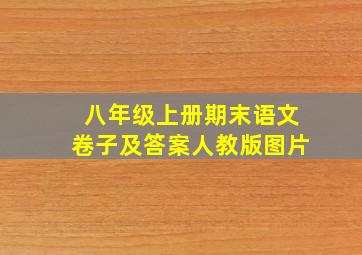 八年级上册期末语文
卷子及答案人教版图片